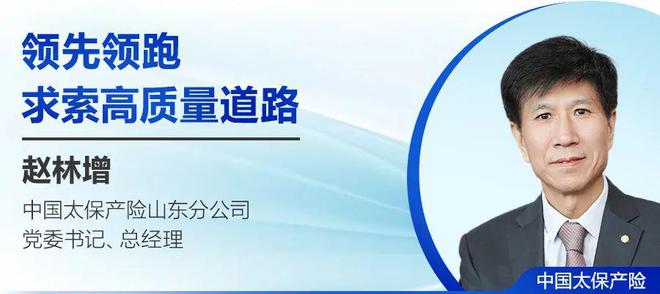 领先领跑
求索高质量道路

赵林增

中国太保产险山东分公司
党委书记、总经理

中国太保产险